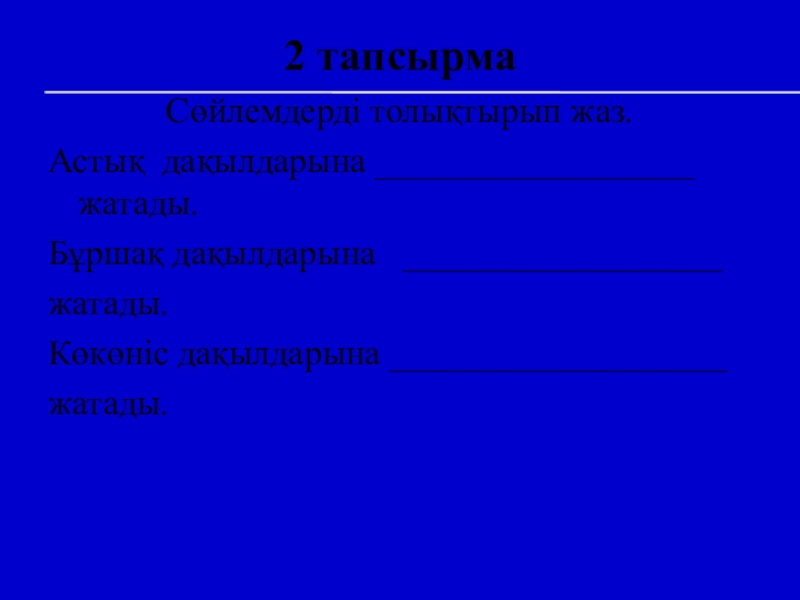 2 тапсырма

Сөйлемдерді толықтырып жаз.

Астық дақылдарына ____ жатады.

Бұршақ дақылдарына ____ жатады.

Көкөніс дақылдарына ____ жатады.